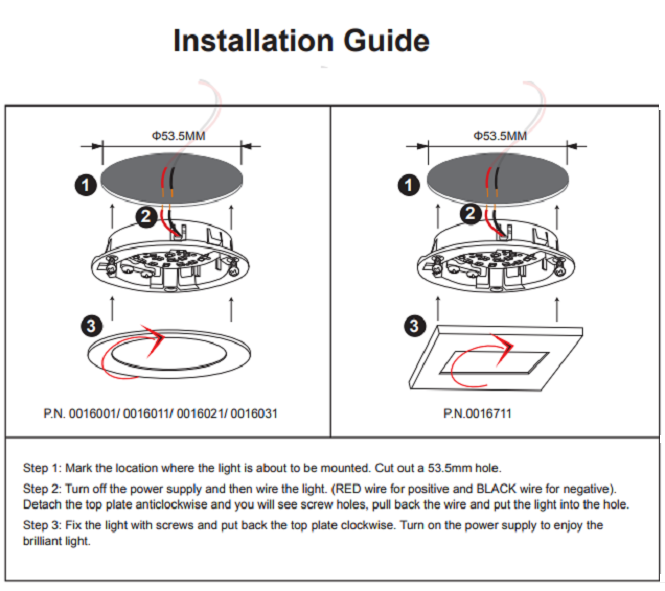 Installation Guide

Φ53.5MM

1

2

3

P.N. 0016001/ 0016011/ 0016021/ 0016031

Φ53.5MM

1

2

3

P.N.0016711

Step 1: Mark the location where the light is about to be mounted. Cut out a 53.5mm hole.

Step 2: Turn off the power supply and then wire the light. (RED wire for positive and BLACK wire for negative). Detach the top plate anticlockwise and you will see screw holes, pull back the wire and put the light into the hole.

Step 3: Fix the light with screws and put back the top plate clockwise. Turn on the power supply to enjoy the brilliant light.